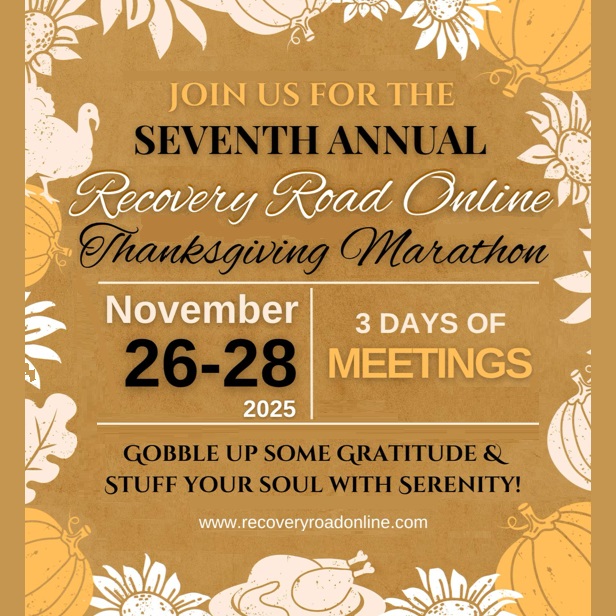 JOIN US FOR THE
SEVENTH ANNUAL
Recovery Road Online
Thanksgiving Marathon

November
26-28
2025

3 DAYS OF
MEETINGS

GOBBLE UP SOME GRATITUDE &
STUFF YOUR SOUL WITH SERENITY!

www.recoveryroadonline.com